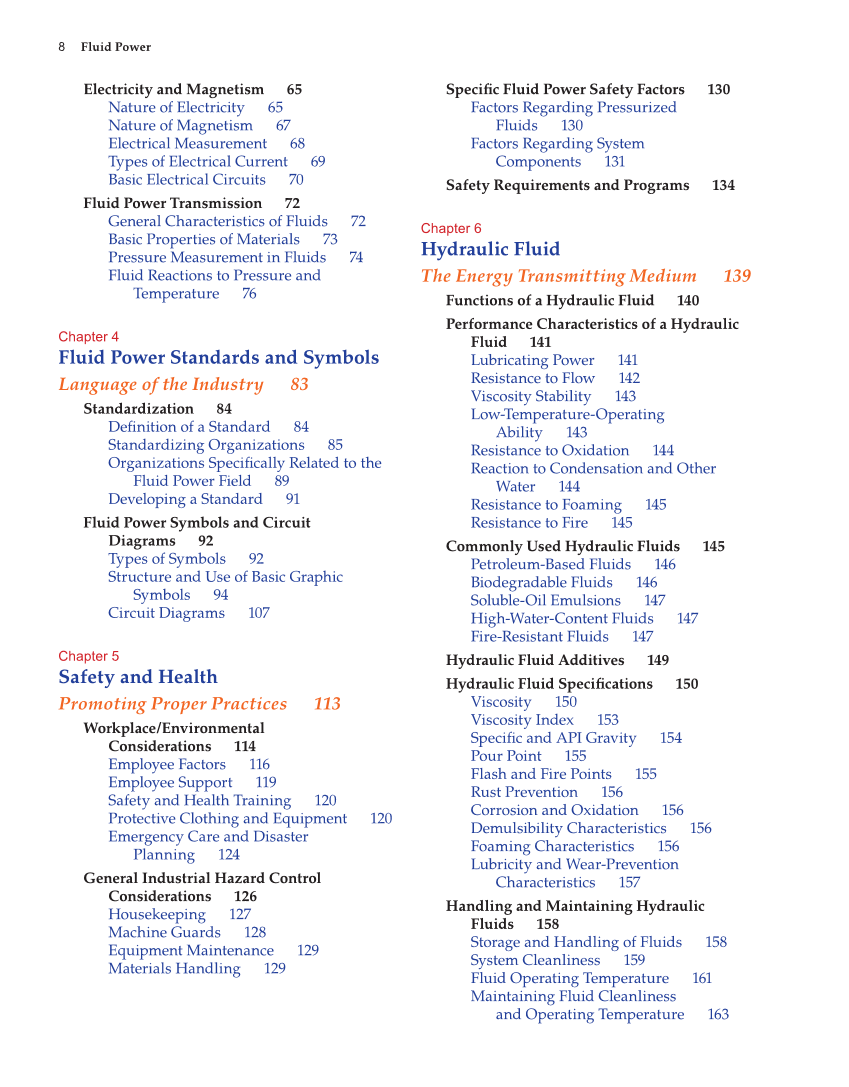 8 Fluid Power

Electricity and Magnetism 65
Nature of Electricity 65
Nature of Magnetism 67
Electrical Measurement 68
Types of Electrical Current 69
Basic Electrical Circuits 70

Fluid Power Transmission 72
General Characteristics of Fluids 72
Basic Properties of Materials 73
Pressure Measurement in Fluids 74
Fluid Reactions to Pressure and Temperature 76

Chapter 4
Fluid Power Standards and Symbols
Language of the Industry 83

Standardization 84
Definition of a Standard 84
Standardizing Organizations 85
Organizations Specifically Related to the Fluid Power Field 89
Developing a Standard 91

Fluid Power Symbols and Circuit Diagrams 92
Types of Symbols 92
Structure and Use of Basic Graphic Symbols 94
Circuit Diagrams 107

Chapter 5
Safety and Health
Promoting Proper Practices 113

Workplace/Environmental Considerations 114
Employee Factors 116
Employee Support 119
Safety and Health Training 120
Protective Clothing and Equipment 120
Emergency Care and Disaster Planning 124

General Industrial Hazard Control Considerations 126
Housekeeping 127
Machine Guards 128
Equipment Maintenance 129
Materials Handling 129

Specific Fluid Power Safety Factors 130
Factors Regarding Pressurized Fluids 130
Factors Regarding System Components 131

Safety Requirements and Programs 134

Chapter 6
Hydraulic Fluid
The Energy Transmitting Medium 139

Functions of a Hydraulic Fluid 140

Performance Characteristics of a Hydraulic Fluid 141
Lubricating Power 141
Resistance to Flow 142
Viscosity Stability 143
Low-Temperature-Operating Ability 143
Resistance to Oxidation 144
Reaction to Condensation and Other Water 144
Resistance to Foaming 145
Resistance to Fire 145

Commonly Used Hydraulic Fluids 145
Petroleum-Based Fluids 146
Biodegradable Fluids 146
Soluble-Oil Emulsions 147
High-Water-Content Fluids 147
Fire-Resistant Fluids 147

Hydraulic Fluid Additives 149

Hydraulic Fluid Specifications 150
Viscosity 150
Viscosity Index 153
Specific and API Gravity 154
Pour Point 155
Flash and Fire Points 155
Rust Prevention 156
Corrosion and Oxidation 156
Demulsibility Characteristics 156
Foaming Characteristics 156
Lubricity and Wear-Prevention Characteristics 157

Handling and Maintaining Hydraulic Fluids 158
Storage and Handling of Fluids 158
System Cleanliness 159
Fluid Operating Temperature 161
Maintaining Fluid Cleanliness and Operating Temperature 163